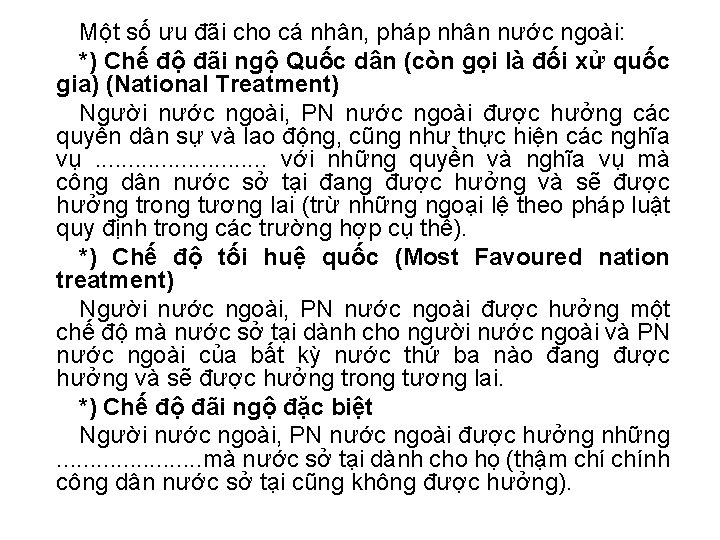 Một số ưu đãi cho cá nhân, pháp nhân nước ngoài:

*) Chế độ đãi ngộ Quốc dân (còn gọi là đối xử quốc gia) (National Treatment)

Người nước ngoài, PN nước ngoài được hưởng các quyền dân sự và lao động, cũng như thực hiện các nghĩa vụ ......................... với những quyền và nghĩa vụ mà công dân nước sở tại đang được hưởng và sẽ được hưởng trong tương lai (trừ những ngoại lệ theo pháp luật quy định trong các trường hợp cụ thể).

*) Chế độ tối huệ quốc (Most Favoured nation treatment)

Người nước ngoài, PN nước ngoài được hưởng một chế độ mà nước sở tại dành cho người nước ngoài và PN nước ngoài của bất kỳ nước thứ ba nào đang được hưởng và sẽ được hưởng trong tương lai.

*) Chế độ đãi ngộ đặc biệt

Người nước ngoài, PN nước ngoài được hưởng những .....................mà nước sở tại dành cho họ (thậm chí chính công dân nước sở tại cũng không được hưởng).